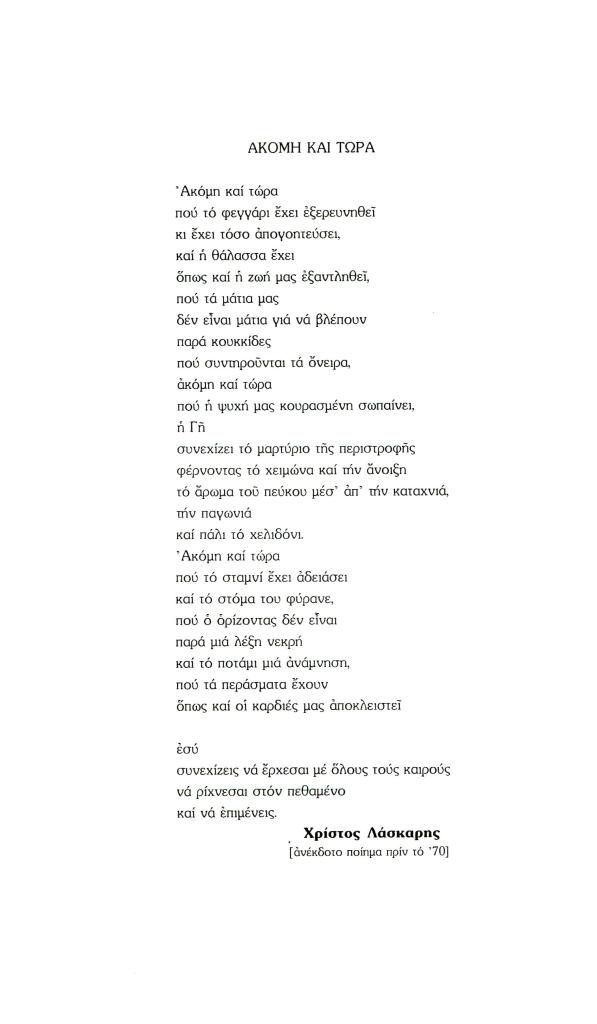 ΑΚΟΜΗ ΚΑΙ ΤΩΡΑ

Ἀκόμη καί τώρα
πού τό φεγγάρι ἔχει ἐξερευνηθεῖ
κι ἔχει τόσο ἀπογοητεύσει,
καί ἡ θάλασσα ἔχει
ὅπως καί ἡ ζωή μας ἐξαντληθεῖ,
πού τά μάτια μας
δέν εἶναι μάτια γιά νά βλέπουν
παρά κουκκίδες
πού συντηροῦνται τά ὄνειρα,
ἀκόμη καί τώρα
πού ἡ ψυχή μας κουρασμένη σωπαίνει,
ἡ Γῆ
συνεχίζει τό μαρτύριο τῆς περιστροφῆς
φέρνοντας τό χειμώνα καί τήν ἄνοιξη
τό ἄρωμα τοῦ πεύκου μέσ' ἀπ' τήν καταχνιά,
τήν παγωνιά
καί πάλι τό χελιδόνι.
Ἀκόμη καί τώρα
πού τό σταμνί ἔχει ἀδειάσει
καί τό στόμα του φύρανε,
πού ὁ ὁρίζοντας δέν εἶναι
παρά μιά λέξη νεκρή
καί τό ποτάμι μιά ἀνάμνηση,
πού τά περάσματα ἔχουν
ὅπως καί οἱ καρδιές μας ἀποκλειστεῖ

ἐσύ
συνεχίζεις νά ἔρχεσαι μέ ὅλους τούς καιρούς
νά ρίχνεσαι στόν πεθαμένο
καί νά ἐπιμένεις.

Χρίστος Λάσκαρης
[ἀνέκδοτο ποίημα πρίν τό '70]